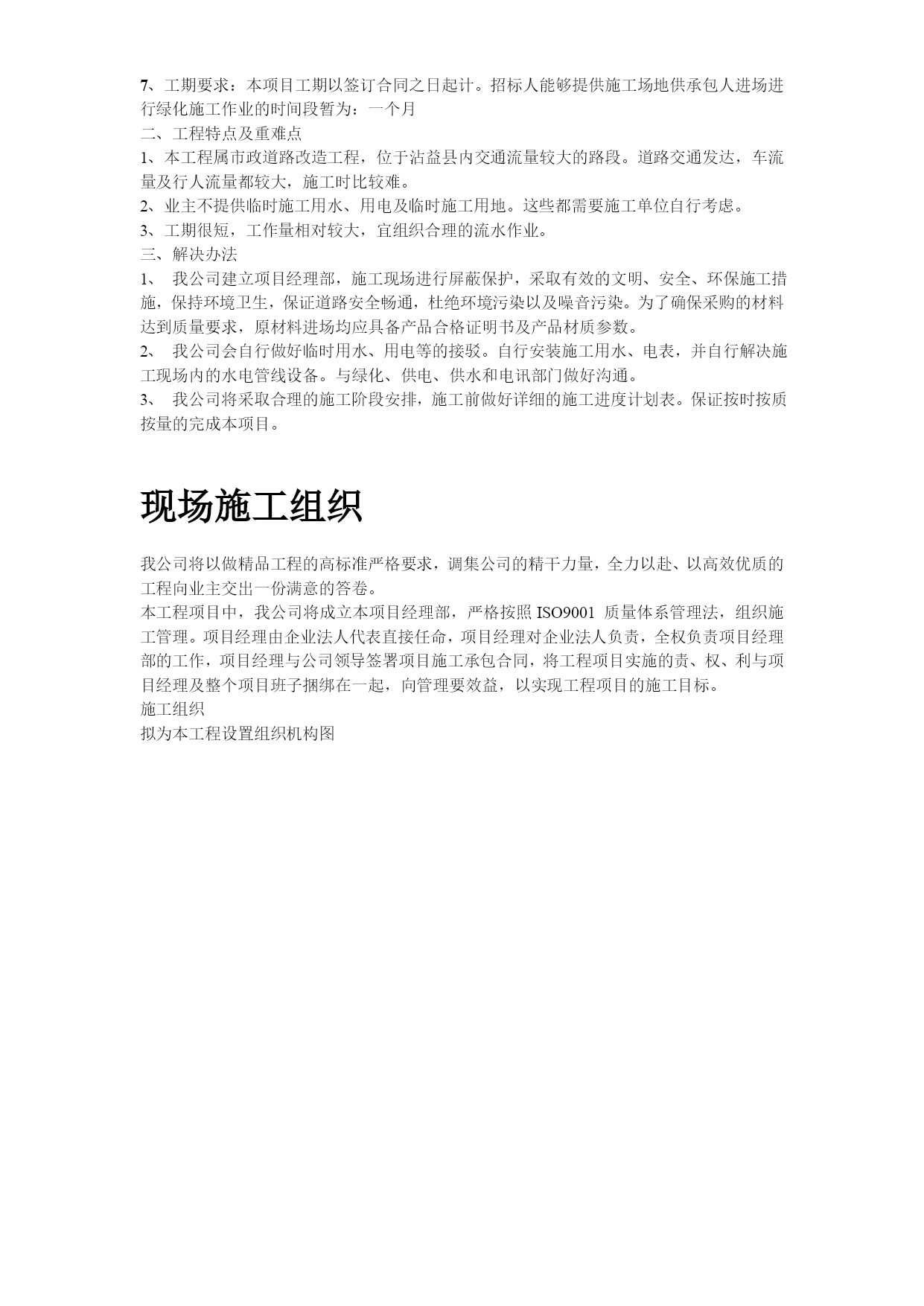 7、工期要求：本项目工期以签订合同之日起计。招标人能够提供施工场地供承包人进场进行绿化施工作业的时间段暂为：一个月
二、工程特点及重难点
1、本工程属市政道路改造工程，位于沾益县内交通流量较大的路段。道路交通发达，车流量及行人流量都较大，施工时比较难。
2、业主不提供临时施工用水、用电及临时施工用地。这些都需要施工单位自行考虑。
3、工期很短，工作量相对较大，宜组织合理的流水作业。
三、解决办法
1、 我公司建立项目经理部，施工现场进行屏蔽保护，采取有效的文明、安全、环保施工措施，保持环境卫生，保证道路安全畅通，杜绝环境污染以及噪音污染。为了确保采购的材料达到质量要求，原材料进场均应具备产品合格证明书及产品材质参数。
2、 我公司会自行做好临时用水、用电等的接驳。自行安装施工用水、电表，并自行解决施工现场内的水电管线设备。与绿化、供电、供水和电讯部门做好沟通。
3、 我公司将采取合理的施工阶段安排，施工前做好详细的施工进度计划表。保证按时按质按量的完成本项目。

现场施工组织

我公司将以做精品工程的高标准严格要求，调集公司的精干力量，全力以赴、以高效优质的工程向业主交出一份满意的答卷。
本工程项目中，我公司将成立本项目经理部，严格按照 ISO9001 质量体系管理法，组织施工管理。项目经理由企业法人代表直接任命，项目经理对企业法人负责，全权负责项目经理部的工作，项目经理与公司领导签署项目施工承包合同，将工程项目实施的责、权、利与项目经理及整个项目班子捆绑在一起，向管理要效益，以实现工程项目的施工目标。
施工组织
拟为本工程设置组织机构图